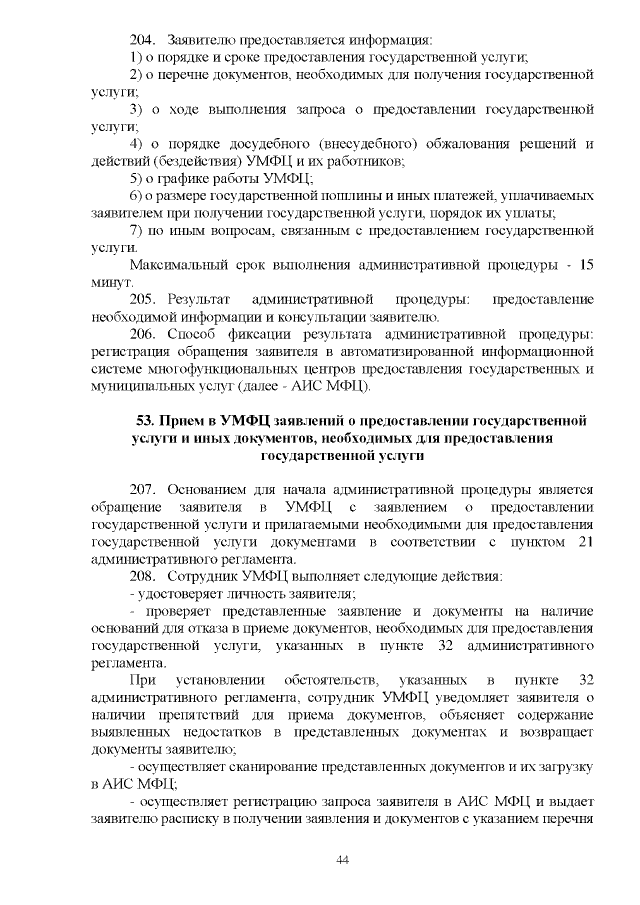 204. Заявителю предоставляется информация:
1) о порядке и сроке предоставления государственной услуги;
2) о перечне документов, необходимых для получения государственной услуги;
3) о ходе выполнения запроса о предоставлении государственной услуги;
4) о порядке досудебного (внесудебного) обжалования решений и действий (бездействия) УМФЦ и их работников;
5) о графике работы УМФЦ;
6) о размере государственной пошлины и иных платежей, уплачиваемых заявителем при получении государственной услуги, порядок их уплаты;
7) по иным вопросам, связанным с предоставлением государственной услуги.
Максимальный срок выполнения административной процедуры - 15 минут.
205. Результат административной процедуры: предоставление необходимой информации и консультации заявителю.
206. Способ фиксации результата административной процедуры: регистрация обращения заявителя в автоматизированной информационной системе многофункциональных центров предоставления государственных и муниципальных услуг (далее - АИС МФЦ).

53. Прием в УМФЦ заявлений о предоставлении государственной услуги и иных документов, необходимых для предоставления государственной услуги

207. Основанием для начала административной процедуры является обращение заявителя в УМФЦ с заявлением о предоставлении государственной услуги и прилагаемыми необходимыми для предоставления государственной услуги документами в соответствии с пунктом 21 административного регламента.
208. Сотрудник УМФЦ выполняет следующие действия:
- удостоверяет личность заявителя;
- проверяет представленные заявление и документы на наличие оснований для отказа в приеме документов, необходимых для предоставления государственной услуги, указанных в пункте 32 административного регламента.
При установлении обстоятельств, указанных в пункте 32 административного регламента, сотрудник УМФЦ уведомляет заявителя о наличии препятствий для приема документов, объясняет содержание выявленных недостатков в представленных документах и возвращает документы заявителю;
- осуществляет сканирование представленных документов и их загрузку в АИС МФЦ;
- осуществляет регистрацию запроса заявителя в АИС МФЦ и выдает заявителю расписку в получении заявления и документов с указанием перечня

44